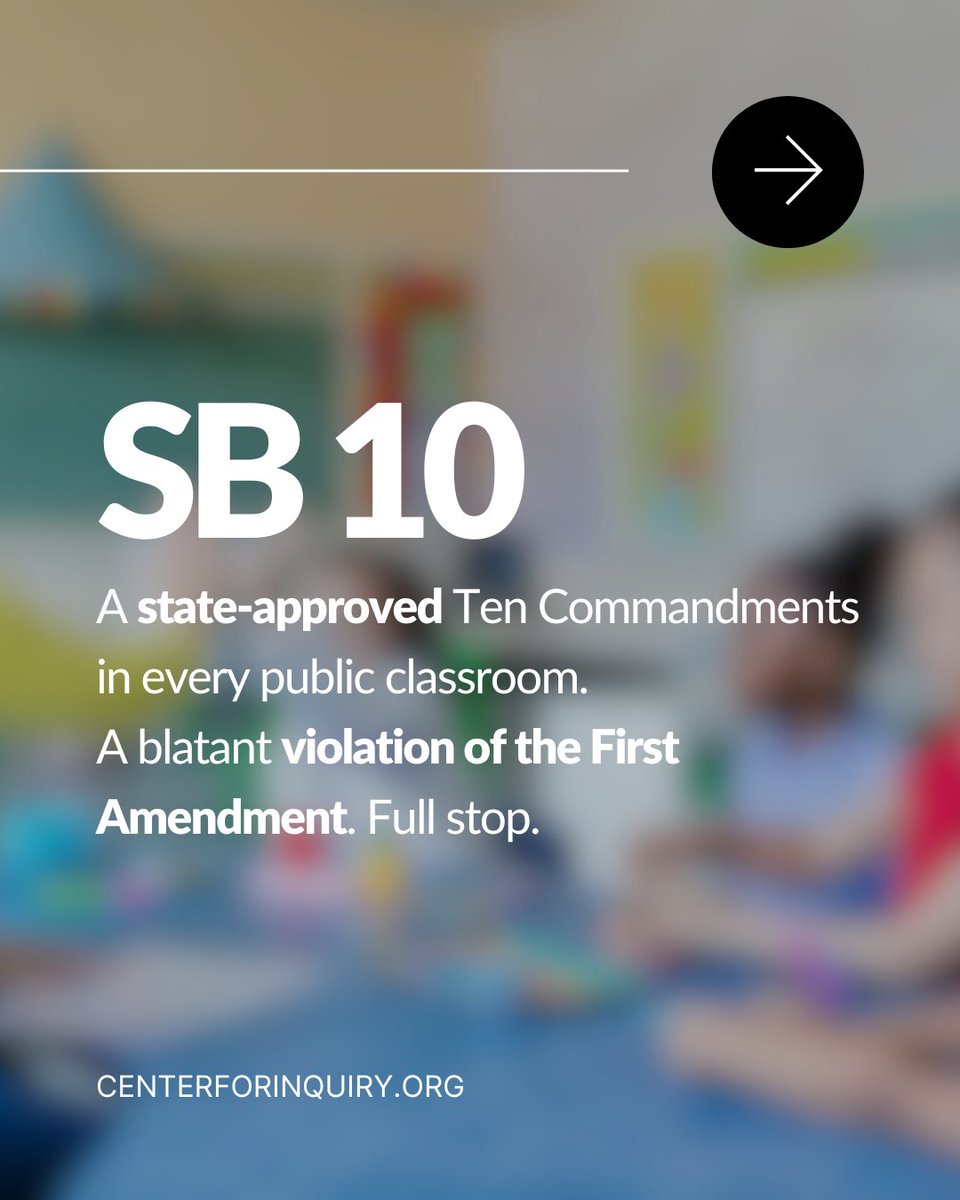 SB 10

A state-approved Ten Commandments in every public classroom.
A blatant violation of the First Amendment. Full stop.

CENTERFORINQUIRY.ORG